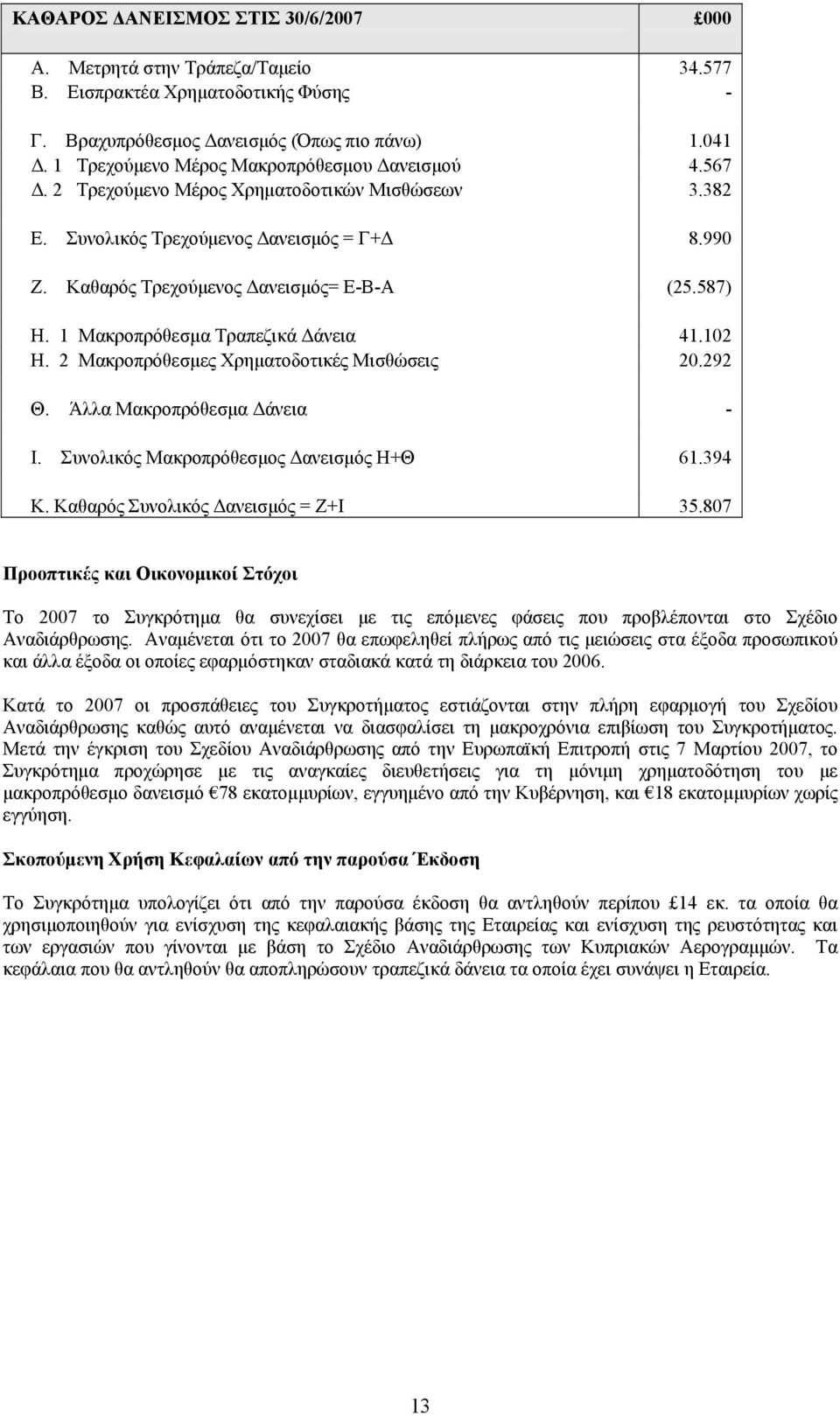 | ΚΑΘΑΡΟΣ ΔΑΝΕΙΣΜΟΣ ΣΤΙΣ 30/6/2007 | £000 |
|---|---|
| Α. Μετρητά στην Τράπεζα/Ταμείο | 34.577 |
| Β. Εισπρακτέα Χρηματοδοτικής Φύσης | - |
| Γ. Βραχυπρόθεσμος Δανεισμός (Όπως πιο πάνω) | 1.041 |
| Δ. 1 Τρεχούμενο Μέρος Μακροπρόθεσμου Δανεισμού | 4.567 |
| Δ. 2 Τρεχούμενο Μέρος Χρηματοδοτικών Μισθώσεων | 3.382 |
| Ε. Συνολικός Τρεχούμενος Δανεισμός = Γ+Δ | 8.990 |
| Ζ. Καθαρός Τρεχούμενος Δανεισμός= Ε-Β-Α | (25.587) |
| Η. 1 Μακροπρόθεσμα Τραπεζικά Δάνεια | 41.102 |
| Η. 2 Μακροπρόθεσμες Χρηματοδοτικές Μισθώσεις | 20.292 |
| Θ. Άλλα Μακροπρόθεσμα Δάνεια | - |
| Ι. Συνολικός Μακροπρόθεσμος Δανεισμός Η+Θ | 61.394 |
| Κ. Καθαρός Συνολικός Δανεισμός = Ζ+Ι | 35.807 |

Προοπτικές και Οικονομικοί Στόχοι

Το 2007 το Συγκρότημα θα συνεχίσει με τις επόμενες φάσεις που προβλέπονται στο Σχέδιο Αναδιάρθρωσης. Αναμένεται ότι το 2007 θα επωφεληθεί πλήρως από τις μειώσεις στα έξοδα προσωπικού και άλλα έξοδα οι οποίες εφαρμόστηκαν σταδιακά κατά τη διάρκεια του 2006.

Κατά το 2007 οι προσπάθειες του Συγκροτήματος εστιάζονται στην πλήρη εφαρμογή του Σχεδίου Αναδιάρθρωσης καθώς αυτό αναμένεται να διασφαλίσει τη μακροχρόνια επιβίωση του Συγκροτήματος. Μετά την έγκριση του Σχεδίου Αναδιάρθρωσης από την Ευρωπαϊκή Επιτροπή στις 7 Μαρτίου 2007, το Συγκρότημα προχώρησε με τις αναγκαίες διευθετήσεις για τη μόνιμη χρηματοδότηση του με μακροπρόθεσμο δανεισμό €78 εκατομμυρίων, εγγυημένο από την Κυβέρνηση, και €18 εκατομμυρίων χωρίς εγγύηση.

Σκοπούμενη Χρήση Κεφαλαίων από την παρούσα Έκδοση

Το Συγκρότημα υπολογίζει ότι από την παρούσα έκδοση θα αντληθούν περίπου £14 εκ. τα οποία θα χρησιμοποιηθούν για ενίσχυση της κεφαλαιακής βάσης της Εταιρείας και ενίσχυση της ρευστότητας και των εργασιών που γίνονται με βάση το Σχέδιο Αναδιάρθρωσης των Κυπριακών Αερογραμμών. Τα κεφάλαια που θα αντληθούν θα αποπληρώσουν τραπεζικά δάνεια τα οποία έχει συνάψει η Εταιρεία.

13